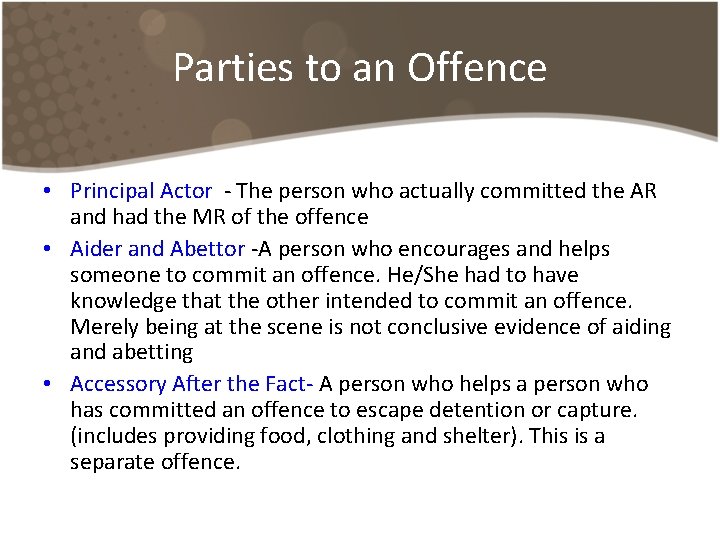 Parties to an Offence

• Principal Actor - The person who actually committed the AR and had the MR of the offence
• Aider and Abettor -A person who encourages and helps someone to commit an offence. He/She had to have knowledge that the other intended to commit an offence. Merely being at the scene is not conclusive evidence of aiding and abetting
• Accessory After the Fact- A person who helps a person who has committed an offence to escape detention or capture. (includes providing food, clothing and shelter). This is a separate offence.